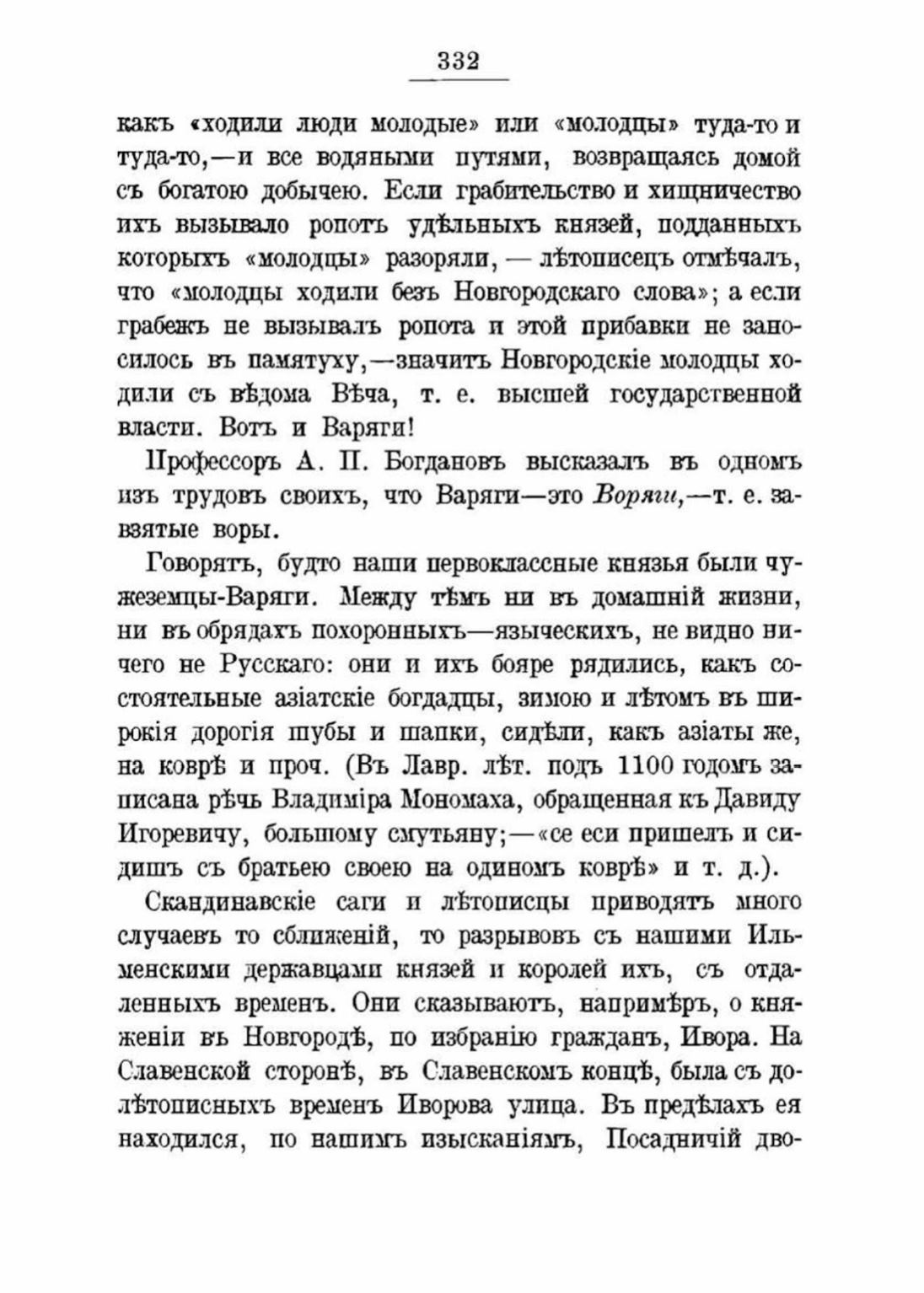 332

какъ «ходили люди молодые» или «молодцы» туда-то и туда-то,—и все водяными путями, возвращаясь домой съ богатою добычею. Если грабительство и хищничество ихъ вызывало ропотъ удѣльныхъ князей, подданныхъ которыхъ «молодцы» разоряли, — лѣтописецъ отмѣчалъ, что «молодцы ходили безъ Новгородскаго слова»; а если грабежъ не вызывалъ ропота и этой прибавки не заносилось въ памятуху,—значитъ Новгородскіе молодцы ходили съ вѣдома Вѣча, т. е. высшей государственной власти. Вотъ и Варяги!

Профессоръ А. П. Богдановъ высказалъ въ одномъ изъ трудовъ своихъ, что Варяги—это Воряги,—т. е. завзятые воры.

Говорятъ, будто наши первоклассные князья были чужеземцы-Варяги. Между тѣмъ ни въ домашній жизни, ни въ обрядахъ похоронныхъ—языческихъ, не видно ничего не Русскаго: они и ихъ бояре рядились, какъ состоятельные азіатскіе богдадцы, зимою и лѣтомъ въ широкія дорогія шубы и шапки, сидѣли, какъ азіаты же, на коврѣ и проч. (Въ Лавр. лѣт. подъ 1100 годомъ записана рѣчь Владиміра Мономаха, обращенная къ Давиду Игоревичу, большому смутьяну;—«се еси пришелъ и сидишъ съ братьею своею на одиномъ коврѣ» и т. д.).

Скандинавскіе саги и лѣтописцы приводятъ много случаевъ то сближеній, то разрывовъ съ нашими Ильменскими державцами князей и королей ихъ, съ отдаленныхъ временъ. Они сказываютъ, напримѣръ, о княженіи въ Новгородѣ, по избранію гражданъ, Ивора. На Славенской сторонѣ, въ Славенскомъ концѣ, была съ долѣтописныхъ временъ Иворова улица. Въ предѣлахъ ея находился, по нашимъ изысканіямъ, Посадничій дво-